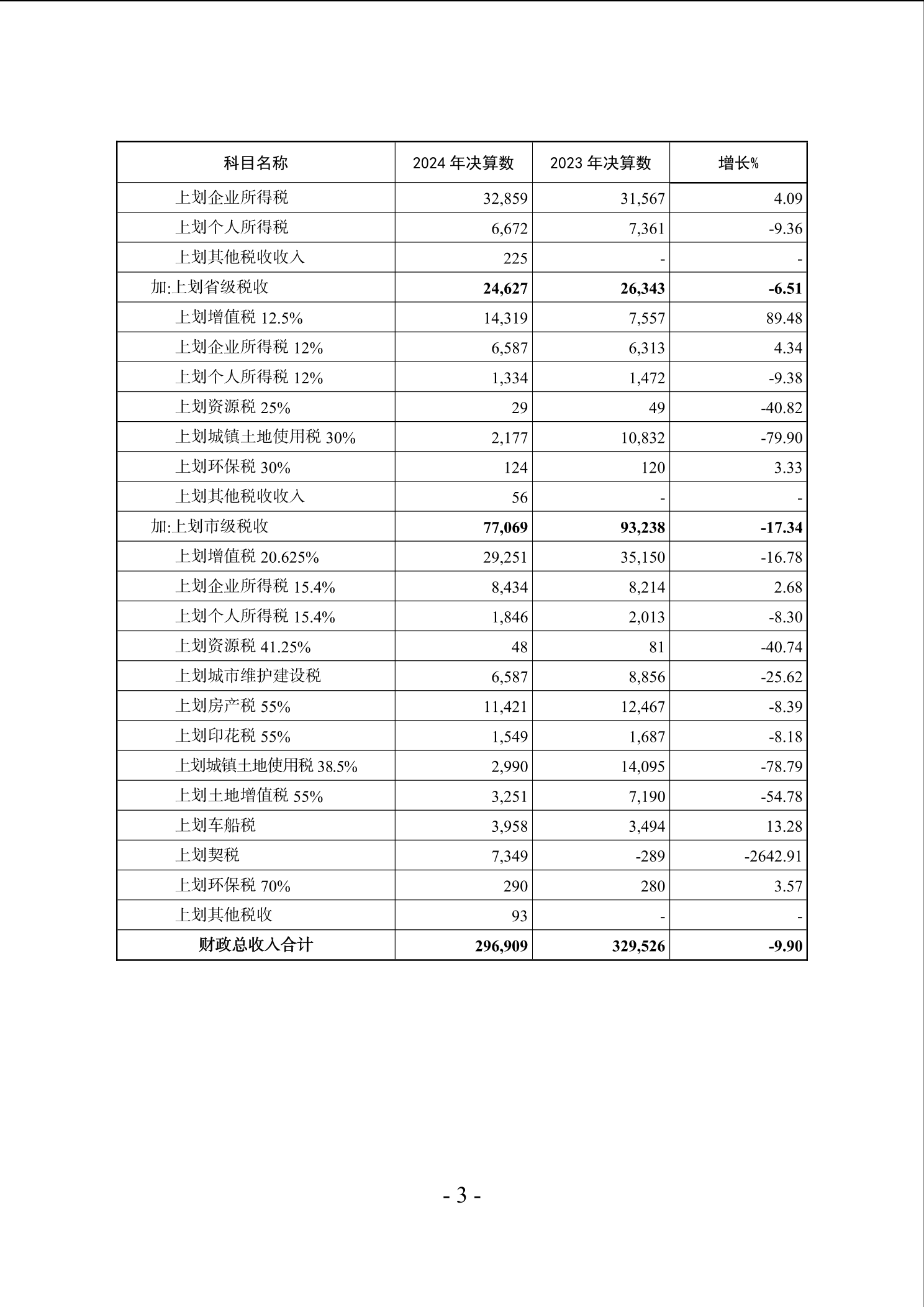 | 科目名称 | 2024 年决算数 | 2023 年决算数 | 增长% |
|---|---|---|---|
| 上划企业所得税 | 32,859 | 31,567 | 4.09 |
| 上划个人所得税 | 6,672 | 7,361 | -9.36 |
| 上划其他税收收入 | 225 | - | - |
| 加:上划省级税收 | 24,627 | 26,343 | -6.51 |
| 上划增值税 12.5% | 14,319 | 7,557 | 89.48 |
| 上划企业所得税 12% | 6,587 | 6,313 | 4.34 |
| 上划个人所得税 12% | 1,334 | 1,472 | -9.38 |
| 上划资源税 25% | 29 | 49 | -40.82 |
| 上划城镇土地使用税 30% | 2,177 | 10,832 | -79.90 |
| 上划环保税 30% | 124 | 120 | 3.33 |
| 上划其他税收收入 | 56 | - | - |
| 加:上划市级税收 | 77,069 | 93,238 | -17.34 |
| 上划增值税 20.625% | 29,251 | 35,150 | -16.78 |
| 上划企业所得税 15.4% | 8,434 | 8,214 | 2.68 |
| 上划个人所得税 15.4% | 1,846 | 2,013 | -8.30 |
| 上划资源税 41.25% | 48 | 81 | -40.74 |
| 上划城市维护建设税 | 6,587 | 8,856 | -25.62 |
| 上划房产税 55% | 11,421 | 12,467 | -8.39 |
| 上划印花税 55% | 1,549 | 1,687 | -8.18 |
| 上划城镇土地使用税 38.5% | 2,990 | 14,095 | -78.79 |
| 上划土地增值税 55% | 3,251 | 7,190 | -54.78 |
| 上划车船税 | 3,958 | 3,494 | 13.28 |
| 上划契税 | 7,349 | -289 | -2642.91 |
| 上划环保税 70% | 290 | 280 | 3.57 |
| 上划其他税收 | 93 | - | - |
| 财政总收入合计 | 296,909 | 329,526 | -9.90 |

- 3 -